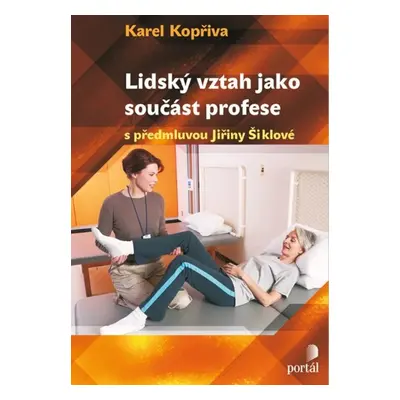 Karel Kopřiva

Lidský vztah jako součást profese

s předmluvou Jiřiny Šiklové

portál